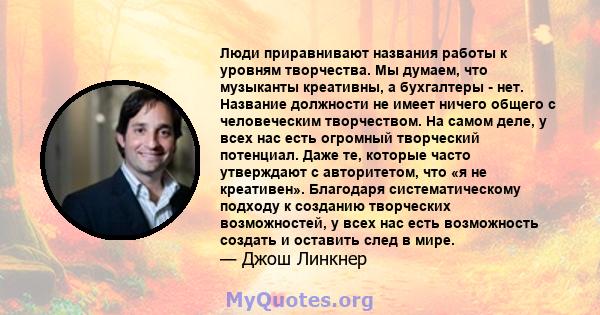 Люди приравнивают названия работы к уровням творчества. Мы думаем, что музыканты креативны, а бухгалтеры - нет. Название должности не имеет ничего общего с человеческим творчеством. На самом деле, у всех нас есть огромный творческий потенциал. Даже те, которые часто утверждают с авторитетом, что «я не креативен». Благодаря систематическому подходу к созданию творческих возможностей, у всех нас есть возможность создать и оставить след в мире.
— Джош Линкнер

MyQuotes.org